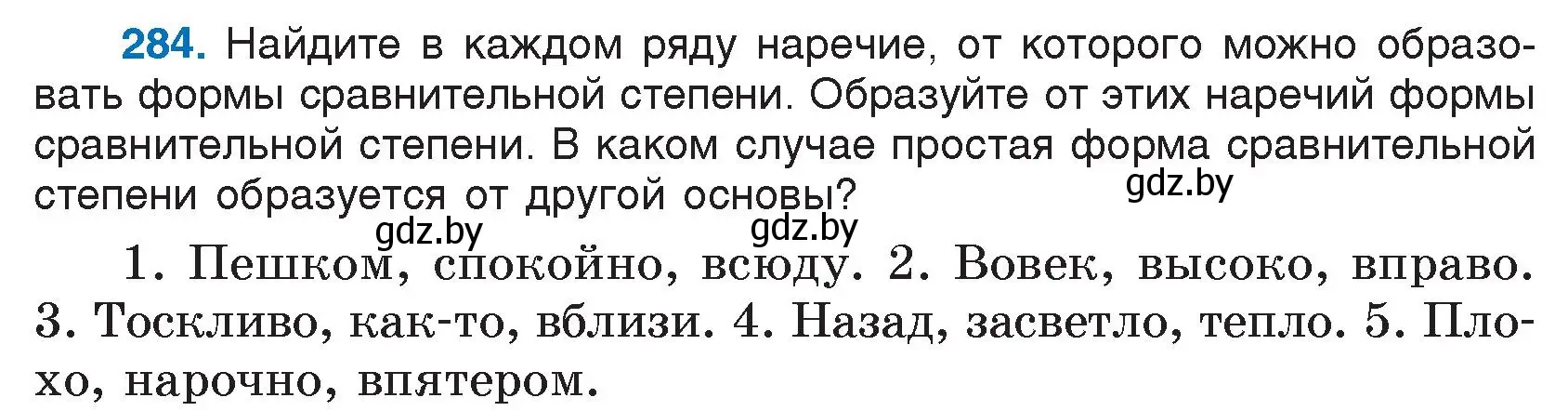 284. Найдите в каждом ряду наречие, от которого можно образовать формы сравнительной степени. Образуйте от этих наречий формы сравнительной степени. В каком случае простая форма сравнительной степени образуется от другой основы?

gdz.by gdz.by gdz.by

1. Пешком, спокойно, всюду. 2. Вовек, высоко, вправо. 3. Тоскливо, как-то, вблизи. 4. Назад, засветло, тепло. 5. Плохо, нарочно, впятером.